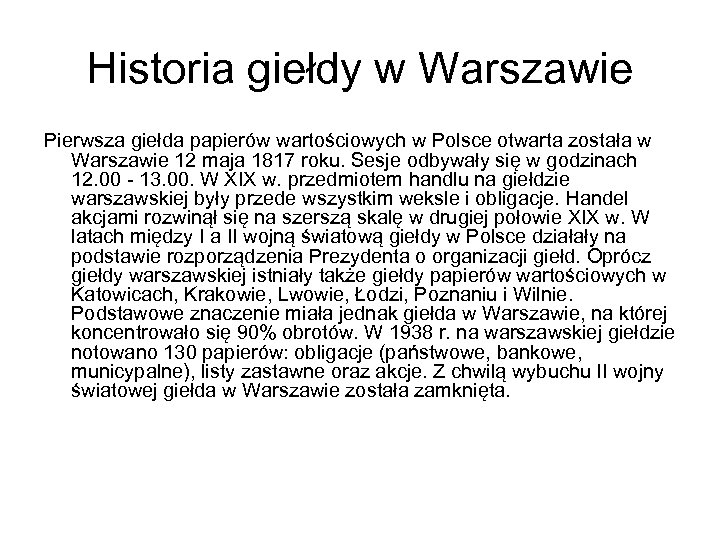 Historia giełdy w Warszawie

Pierwsza giełda papierów wartościowych w Polsce otwarta została w Warszawie 12 maja 1817 roku. Sesje odbywały się w godzinach 12.00 - 13.00. W XIX w. przedmiotem handlu na giełdzie warszawskiej były przede wszystkim weksle i obligacje. Handel akcjami rozwinął się na szerszą skalę w drugiej połowie XIX w. W latach między I a II wojną światową giełdy w Polsce działały na podstawie rozporządzenia Prezydenta o organizacji giełd. Oprócz giełdy warszawskiej istniały także giełdy papierów wartościowych w Katowicach, Krakowie, Lwowie, Łodzi, Poznaniu i Wilnie. Podstawowe znaczenie miała jednak giełda w Warszawie, na której koncentrowało się 90% obrotów. W 1938 r. na warszawskiej giełdzie notowano 130 papierów: obligacje (państwowe, bankowe, municypalne), listy zastawne oraz akcje. Z chwilą wybuchu II wojny światowej giełda w Warszawie została zamknięta.